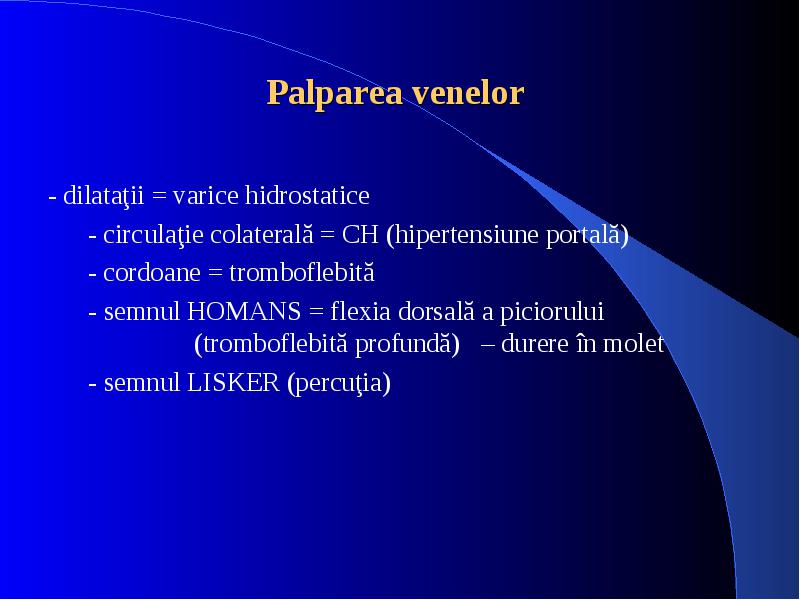 Palparea venelor

- dilataţii = varice hidrostatice

- circulaţie colaterală = CH (hipertensiune portală)

- cordoane = tromboflebită

- semnul HOMANS = flexia dorsală a piciorului (tromboflebită profundă) – durere în molet

- semnul LISKER (percuţia)